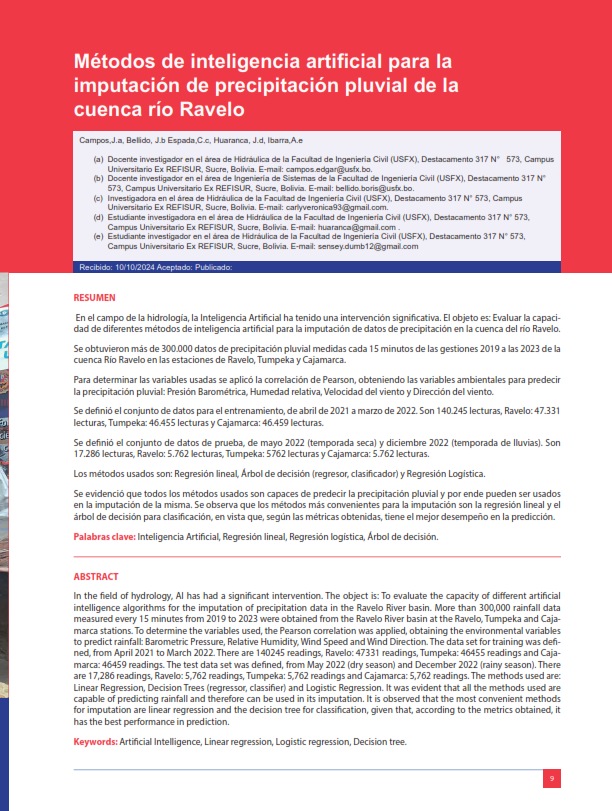 Métodos de inteligencia artificial para la imputación de precipitación pluvial de la cuenca río Ravelo

Campos,J.a, Bellido, J.b Espada,C.c, Huaranca, J.d, Ibarra,A.e

(a) Docente investigador en el área de Hidráulica de la Facultad de Ingeniería Civil (USFX), Destacamento 317 N° 573, Campus Universitario Ex REFISUR, Sucre, Bolivia. E-mail: campos.edgar@usfx.bo.
(b) Docente investigador en el área de Ingeniería de Sistemas de la Facultad de Ingeniería Civil (USFX), Destacamento 317 N° 573, Campus Universitario Ex REFISUR, Sucre, Bolivia. E-mail: bellido.boris@usfx.bo.
(c) Investigadora en el área de Hidráulica de la Facultad de Ingeniería Civil (USFX), Destacamento 317 N° 573, Campus Universitario Ex REFISUR, Sucre, Bolivia. E-mail: carlyveronica93@gmail.com.
(d) Estudiante investigadora en el área de Hidráulica de la Facultad de Ingeniería Civil (USFX), Destacamento 317 N° 573, Campus Universitario Ex REFISUR, Sucre, Bolivia. E-mail: huaranca@gmail.com .
(e) Estudiante investigador en el área de Hidráulica de la Facultad de Ingeniería Civil (USFX), Destacamento 317 N° 573, Campus Universitario Ex REFISUR, Sucre, Bolivia. E-mail: sensey.dumb12@gmail.com

Recibido: 10/10/2024 Aceptado: Publicado:

RESUMEN

En el campo de la hidrología, la Inteligencia Artificial ha tenido una intervención significativa. El objeto es: Evaluar la capacidad de diferentes métodos de inteligencia artificial para la imputación de datos de precipitación en la cuenca del río Ravelo.

Se obtuvieron más de 300.000 datos de precipitación pluvial medidas cada 15 minutos de las gestiones 2019 a las 2023 de la cuenca Río Ravelo en las estaciones de Ravelo, Tumpeka y Cajamarca.

Para determinar las variables usadas se aplicó la correlación de Pearson, obteniendo las variables ambientales para predecir la precipitación pluvial: Presión Barométrica, Humedad relativa, Velocidad del viento y Dirección del viento.

Se definió el conjunto de datos para el entrenamiento, de abril de 2021 a marzo de 2022. Son 140.245 lecturas, Ravelo: 47.331 lecturas, Tumpeka: 46.455 lecturas y Cajamarca: 46.459 lecturas.

Se definió el conjunto de datos de prueba, de mayo 2022 (temporada seca) y diciembre 2022 (temporada de lluvias). Son 17.286 lecturas, Ravelo: 5.762 lecturas, Tumpeka: 5762 lecturas y Cajamarca: 5.762 lecturas.

Los métodos usados son: Regresión lineal, Árbol de decisión (regresor, clasificador) y Regresión Logística.

Se evidenció que todos los métodos usados son capaces de predecir la precipitación pluvial y por ende pueden ser usados en la imputación de la misma. Se observa que los métodos más convenientes para la imputación son la regresión lineal y el árbol de decisión para clasificación, en vista que, según las métricas obtenidas, tiene el mejor desempeño en la predicción.

Palabras clave: Inteligencia Artificial, Regresión lineal, Regresión logística, Árbol de decisión.

ABSTRACT

In the field of hydrology, AI has had a significant intervention. The object is: To evaluate the capacity of different artificial intelligence algorithms for the imputation of precipitation data in the Ravelo River basin. More than 300,000 rainfall data measured every 15 minutes from 2019 to 2023 were obtained from the Ravelo River basin at the Ravelo, Tumpeka and Cajamarca stations. To determine the variables used, the Pearson correlation was applied, obtaining the environmental variables to predict rainfall: Barometric Pressure, Relative Humidity, Wind Speed and Wind Direction. The data set for training was defined, from April 2021 to March 2022. There are 140245 readings, Ravelo: 47331 readings, Tumpeka: 46455 readings and Cajamarca: 46459 readings. The test data set was defined, from May 2022 (dry season) and December 2022 (rainy season). There are 17,286 readings, Ravelo: 5,762 readings, Tumpeka: 5,762 readings and Cajamarca: 5,762 readings. The methods used are: Linear Regression, Decision Trees (regressor, classifier) and Logistic Regression. It was evident that all the methods used are capable of predicting rainfall and therefore can be used in its imputation. It is observed that the most convenient methods for imputation are linear regression and the decision tree for classification, given that, according to the metrics obtained, it has the best performance in prediction.

Keywords: Artificial Intelligence, Linear regression, Logistic regression, Decision tree.

9